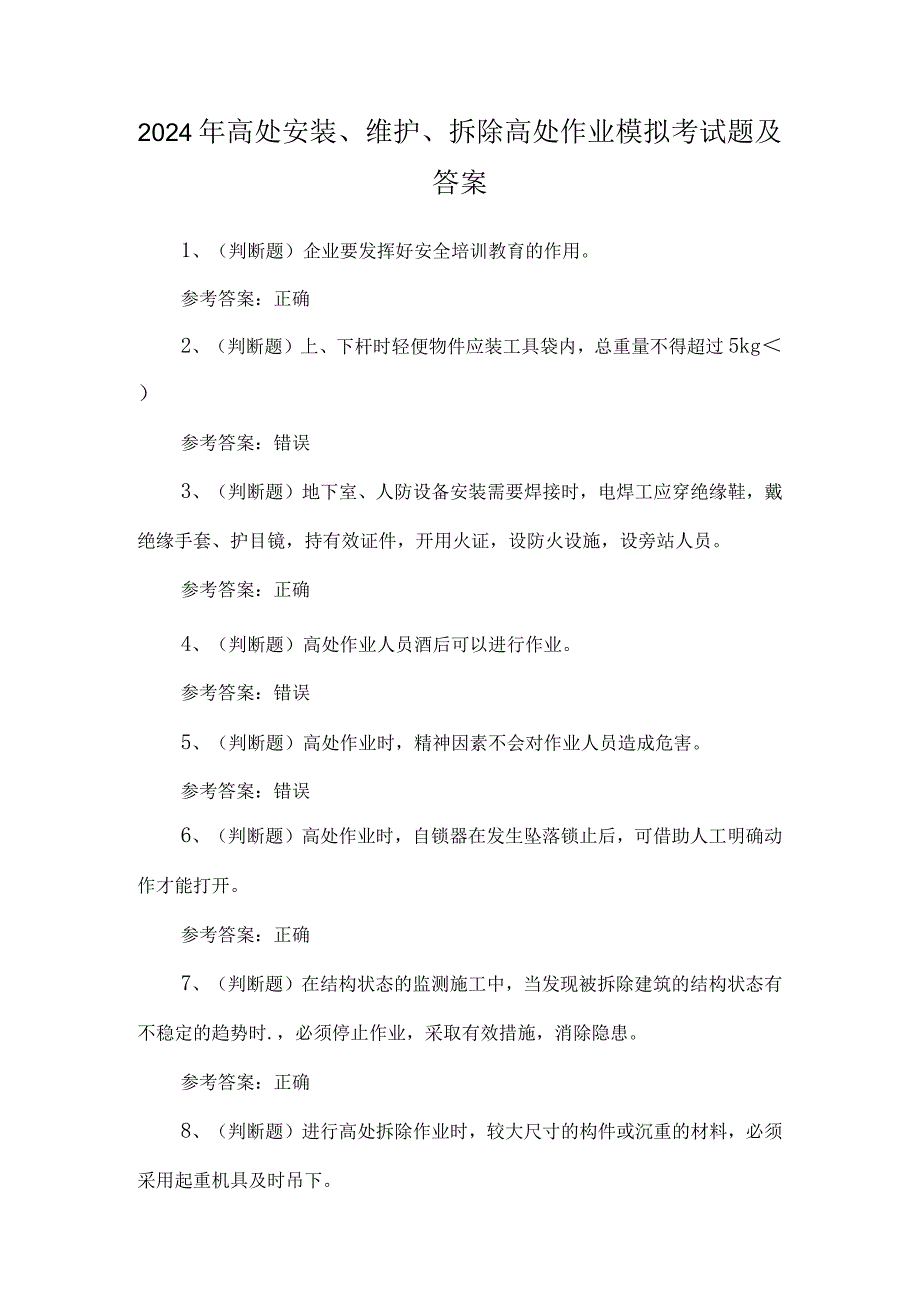 2024年高处安装、维护、拆除高处作业模拟考试题及答案

1、（判断题）企业要发挥好安全培训教育的作用。

参考答案：正确

2、（判断题）上、下杆时轻便物件应装工具袋内，总重量不得超过5kg<）

参考答案：错误

3、（判断题）地下室、人防设备安装需要焊接时，电焊工应穿绝缘鞋，戴绝缘手套、护目镜，持有效证件，开用火证，设防火设施，设旁站人员。

参考答案：正确

4、（判断题）高处作业人员酒后可以进行作业。

参考答案：错误

5、（判断题）高处作业时，精神因素不会对作业人员造成危害。

参考答案：错误

6、（判断题）高处作业时，自锁器在发生坠落锁止后，可借助人工明确动作才能打开。

参考答案：正确

7、（判断题）在结构状态的监测施工中，当发现被拆除建筑的结构状态有不稳定的趋势时.，必须停止作业，采取有效措施，消除隐患。

参考答案：正确

8、（判断题）进行高处拆除作业时，较大尺寸的构件或沉重的材料，必须采用起重机具及时吊下。